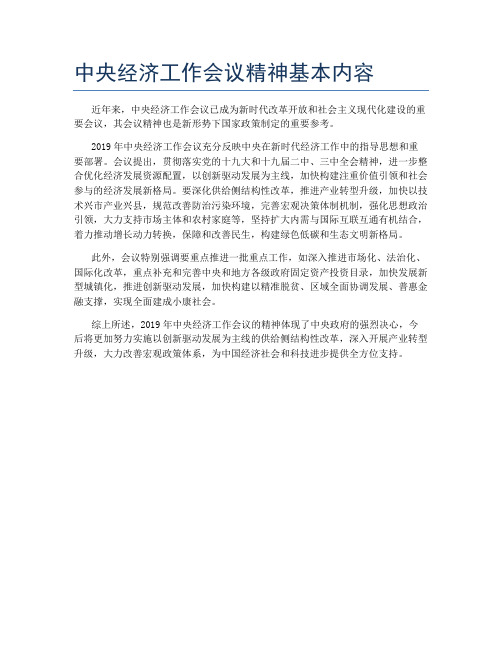 中央经济工作会议精神基本内容

近年来，中央经济工作会议已成为新时代改革开放和社会主义现代化建设的重要会议，其会议精神也是新形势下国家政策制定的重要参考。

2019 年中央经济工作会议充分反映中央在新时代经济工作中的指导思想和重要部署。会议提出，贯彻落实党的十九大和十九届二中、三中全会精神，进一步整合优化经济发展资源配置，以创新驱动发展为主线，加快构建注重价值引领和社会参与的经济发展新格局。要深化供给侧结构性改革，推进产业转型升级，加快以技术兴市产业兴县，规范改善防治污染环境，完善宏观决策体制机制，强化思想政治引领，大力支持市场主体和农村家庭等，坚持扩大内需与国际互联互通有机结合，着力推动增长动力转换，保障和改善民生，构建绿色低碳和生态文明新格局。

此外，会议特别强调要重点推进一批重点工作，如深入推进市场化、法治化、国际化改革，重点补充和完善中央和地方各级政府固定资产投资目录，加快发展新型城镇化，推进创新驱动发展，加快构建以精准脱贫、区域全面协调发展、普惠金融支撑，实现全面建成小康社会。

综上所述，2019 年中央经济工作会议的精神体现了中央政府的强烈决心，今后将更加努力实施以创新驱动发展为主线的供给侧结构性改革，深入开展产业转型升级，大力改善宏观政策体系，为中国经济社会和科技进步提供全方位支持。